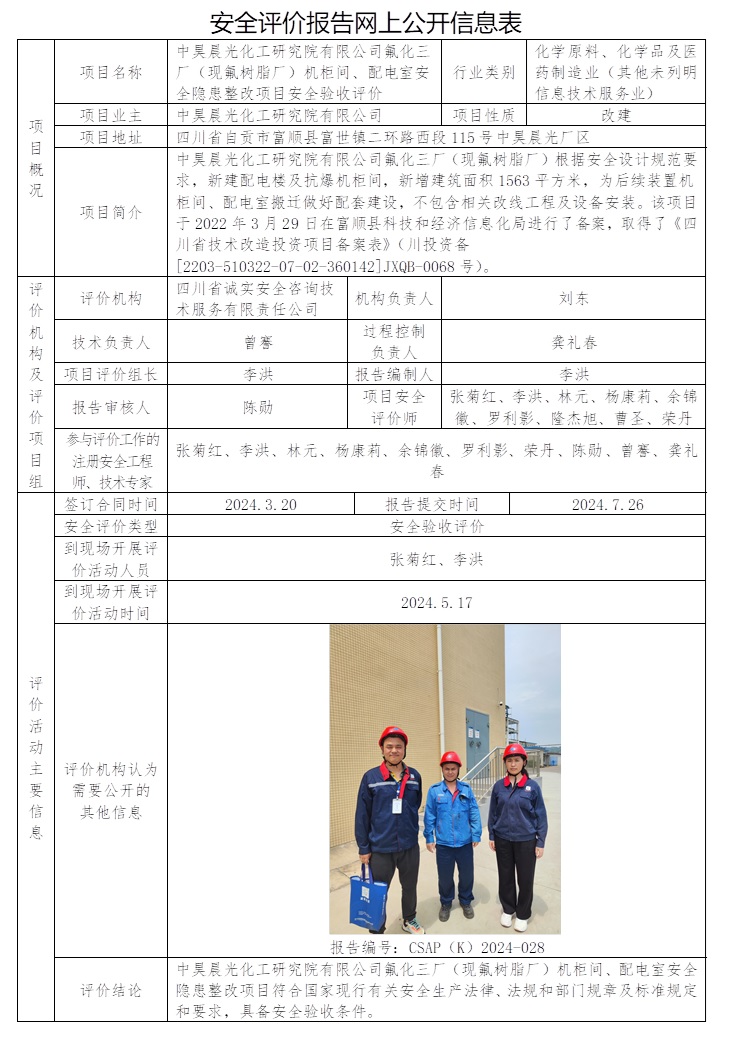 安全评价报告网上公开信息表

| 项目概况 | 项目名称 | 中昊晨光化工研究院有限公司氟化三厂（现氟树脂厂）机柜间、配电室安全隐患整改项目安全验收评价 | 行业类别 | 化学原料、化学品及医药制造业（其他未列明信息技术服务业） |
|---|---|---|---|---|
| | 项目业主 | 中昊晨光化工研究院有限公司 | 项目性质 | 改建 |
| | 项目地址 | 四川省自贡市富顺县富世镇二环路西段115号中昊晨光厂区 | | |
| | 项目简介 | 中昊晨光化工研究院有限公司氟化三厂（现氟树脂厂）根据安全设计规范要求，新建配电楼及抗爆机柜间，新增建筑面积1563平方米，为后续装置机柜间、配电室搬迁做好配套建设，不包含相关改线工程及设备安装。该项目于2022年3月29日在富顺县科技和经济信息化局进行了备案，取得了《四川省技术改造投资项目备案表》（川投资备[2203-510322-07-02-360142]JXQB-0068号）。 | | |
| 评价机构及评价项目组 | 评价机构 | 四川省诚实安全咨询技术服务有限责任公司 | 机构负责人 | 刘东 |
| | 技术负责人 | 曾骞 | 过程控制负责人 | 龚礼春 |
| | 项目评价组长 | 李洪 | 报告编制人 | 李洪 |
| | 报告审核人 | 陈勋 | 项目安全评价师 | 张菊红、李洪、林元、杨康莉、余锦徽、罗利影、隆杰旭、曹圣、荣丹 |
| | 参与评价工作的注册安全工程师、技术专家 | 张菊红、李洪、林元、杨康莉、余锦徽、罗利影、荣丹、陈勋、曾骞、龚礼春 | | |
| 评价活动主要信息 | 签订合同时间 | 2024.3.20 | 报告提交时间 | 2024.7.26 |
| | 安全评价类型 | 安全验收评价 | | |
| | 到现场开展评价活动人员 | 张菊红、李洪 | | |
| | 到现场开展评价活动时间 | 2024.5.17 | | |
| | 评价机构认为需要公开的其他信息 | 报告编号：CSAP（K）2024-028 | | |
| | 评价结论 | 中昊晨光化工研究院有限公司氟化三厂（现氟树脂厂）机柜间、配电室安全隐患整改项目符合国家现行有关安全生产法律、法规和部门规章及标准规定和要求，具备安全验收条件。 | | |